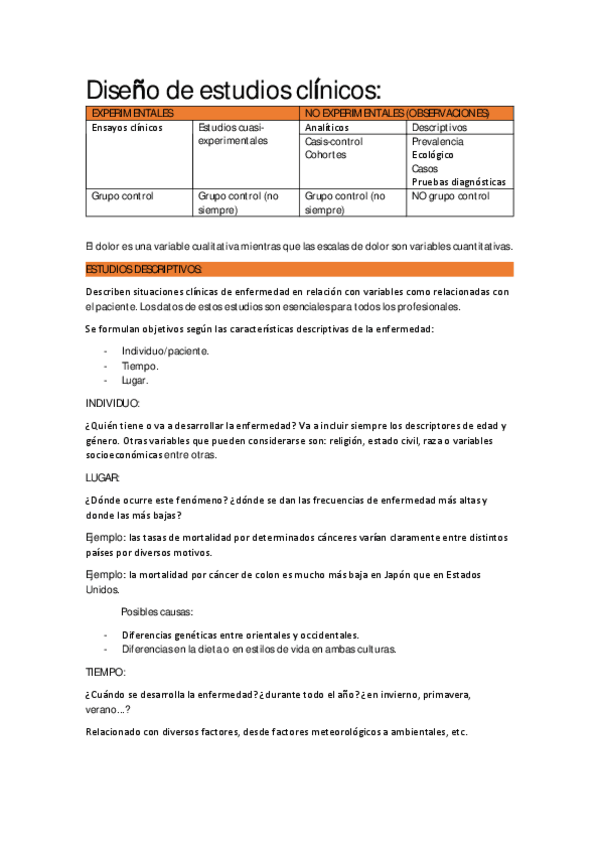 Diseño de estudios clínicos:

| EXPERIMENTALES | | NO EXPERIMENTALES (OBSERVACIONES) | |
|---|---|---|---|
| Ensayos clínicos | Estudios cuasi-experimentales | Analíticos | Descriptivos |
| | | Casis-control Cohortes | Prevalencia Ecológico Casos Pruebas diagnósticas |
| Grupo control | Grupo control (no siempre) | Grupo control (no siempre) | NO grupo control |

El dolor es una variable cualitativa mientras que las escalas de dolor son variables cuantitativas.

ESTUDIOS DESCRIPTIVOS:

Describen situaciones clínicas de enfermedad en relación con variables como relacionadas con el paciente. Los datos de estos estudios son esenciales para todos los profesionales.

Se formulan objetivos según las características descriptivas de la enfermedad:

- Individuo/paciente.
- Tiempo.
- Lugar.

INDIVIDUO:

¿Quién tiene o va a desarrollar la enfermedad? Va a incluir siempre los descriptores de edad y género. Otras variables que pueden considerarse son: religión, estado civil, raza o variables socioeconómicas entre otras.

LUGAR:

¿Dónde ocurre este fenómeno? ¿dónde se dan las frecuencias de enfermedad más altas y donde las más bajas?

Ejemplo: las tasas de mortalidad por determinados cánceres varían claramente entre distintos países por diversos motivos.

Ejemplo: la mortalidad por cáncer de colon es mucho más baja en Japón que en Estados Unidos.

Posibles causas:

- Diferencias genéticas entre orientales y occidentales.
- Diferencias en la dieta o en estilos de vida en ambas culturas.

TIEMPO:

¿Cuándo se desarrolla la enfermedad? ¿durante todo el año? ¿en invierno, primavera, verano…?

Relacionado con diversos factores, desde factores meteorológicos a ambientales, etc.